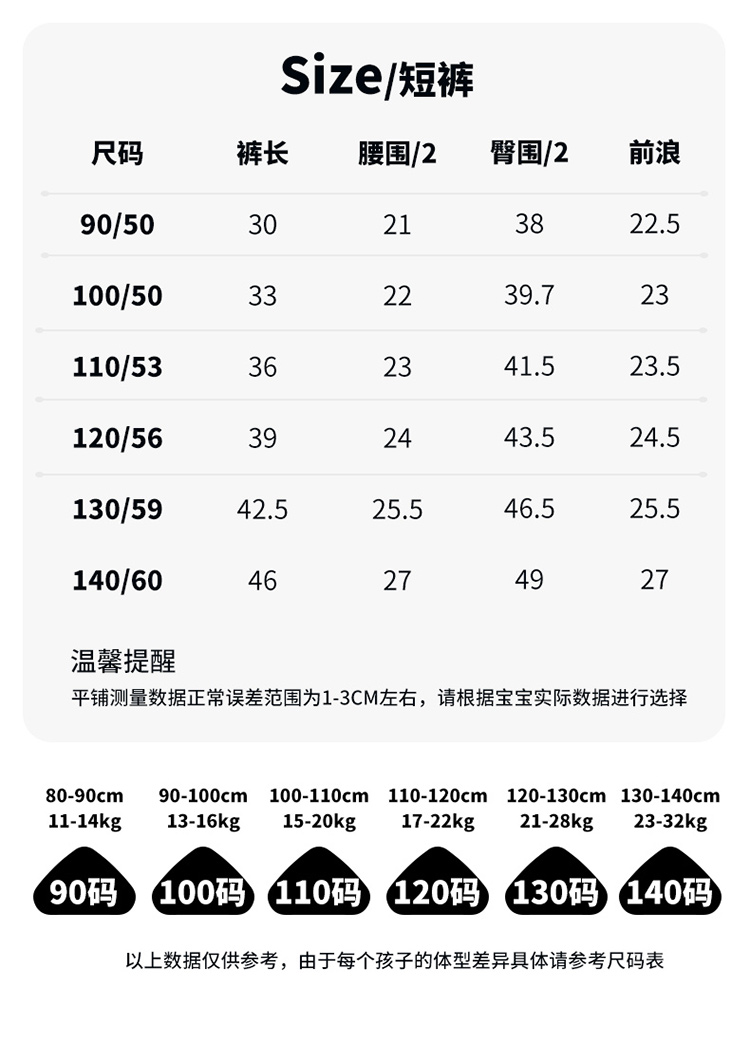 Size/短裤

| 尺码 | 裤长 | 腰围/2 | 臀围/2 | 前浪 |
|---|---|---|---|---|
| 90/50 | 30 | 21 | 38 | 22.5 |
| 100/50 | 33 | 22 | 39.7 | 23 |
| 110/53 | 36 | 23 | 41.5 | 23.5 |
| 120/56 | 39 | 24 | 43.5 | 24.5 |
| 130/59 | 42.5 | 25.5 | 46.5 | 25.5 |
| 140/60 | 46 | 27 | 49 | 27 |

温馨提醒
平铺测量数据正常误差范围为1-3CM左右，请根据宝宝实际数据进行选择

80-90cm
11-14kg
90码

90-100cm
13-16kg
100码

100-110cm
15-20kg
110码

110-120cm
17-22kg
120码

120-130cm
21-28kg
130码

130-140cm
23-32kg
140码

以上数据仅供参考，由于每个孩子的体型差异具体请参考尺码表